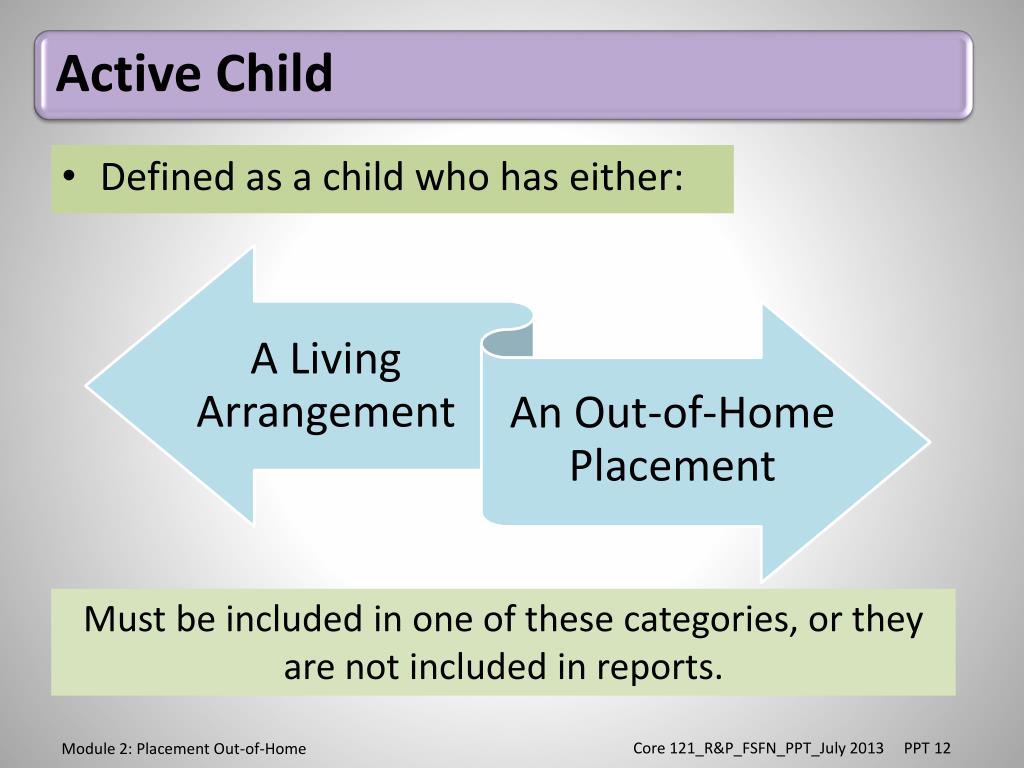 Active Child

• Defined as a child who has either:

A Living Arrangement

An Out-of-Home Placement

Must be included in one of these categories, or they are not included in reports.

Module 2: Placement Out-of-Home

Core 121_R&P_FSFN_PPT_July 2013 PPT 12